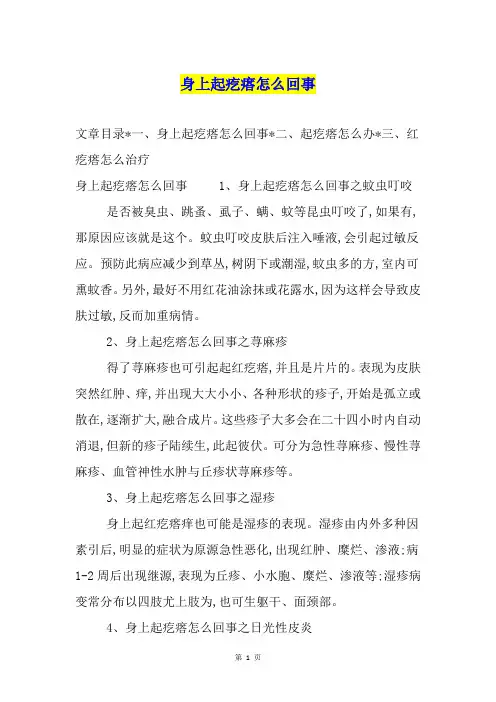 身上起疙瘩怎么回事

文章目录*一、身上起疙瘩怎么回事*二、起疙瘩怎么办*三、红疙瘩怎么治疗

身上起疙瘩怎么回事　　1、身上起疙瘩怎么回事之蚊虫叮咬

是否被臭虫、跳蚤、虱子、螨、蚊等昆虫叮咬了,如果有,那原因应该就是这个。蚊虫叮咬皮肤后注入唾液,会引起过敏反应。预防此病应减少到草丛,树阴下或潮湿,蚊虫多的方,室内可熏蚊香。另外,最好不用红花油涂抹或花露水,因为这样会导致皮肤过敏,反而加重病情。

2、身上起疙瘩怎么回事之荨麻疹

得了荨麻疹也可引起起红疙瘩,并且是片片的。表现为皮肤突然红肿、痒,并出现大大小小、各种形状的疹子,开始是孤立或散在,逐渐扩大,融合成片。这些疹子大多会在二十四小时内自动消退,但新的疹子陆续生,此起彼伏。可分为急性荨麻疹、慢性荨麻疹、血管神性水肿与丘疹状荨麻疹等。

3、身上起疙瘩怎么回事之湿疹

身上起红疙瘩痒也可能是湿疹的表现。湿疹由内外多种因素引后,明显的症状为原源急性恶化,出现红肿、糜烂、渗液;病1-2周后出现继源,表现为丘疹、小水胞、糜烂、渗液等;湿疹病变常分布以四肢尤上肢为,也可生躯干、面颈部。

4、身上起疙瘩怎么回事之日光性皮炎

第 1 页